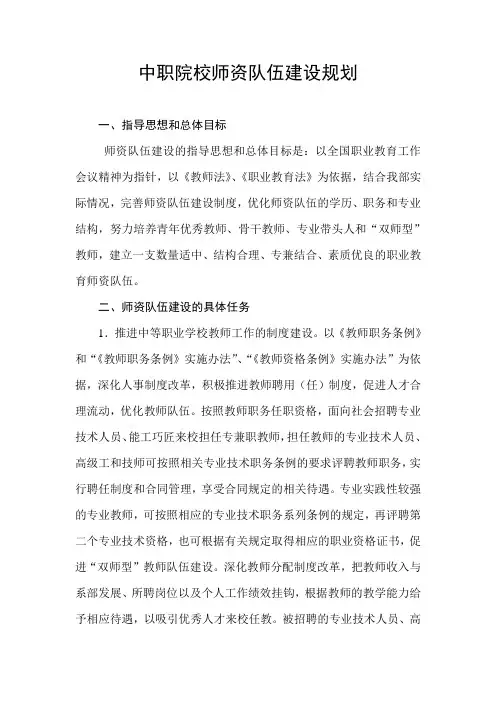 中职院校师资队伍建设规划

一、指导思想和总体目标

师资队伍建设的指导思想和总体目标是：以全国职业教育工作会议精神为指针，以《教师法》、《职业教育法》为依据，结合我部实际情况，完善师资队伍建设制度，优化师资队伍的学历、职务和专业结构，努力培养青年优秀教师、骨干教师、专业带头人和“双师型”教师，建立一支数量适中、结构合理、专兼结合、素质优良的职业教育师资队伍。

二、师资队伍建设的具体任务

1．推进中等职业学校教师工作的制度建设。以《教师职务条例》和“《教师职务条例》实施办法”、“《教师资格条例》实施办法”为依据，深化人事制度改革，积极推进教师聘用（任）制度，促进人才合理流动，优化教师队伍。按照教师职务任职资格，面向社会招聘专业技术人员、能工巧匠来校担任专兼职教师，担任教师的专业技术人员、高级工和技师可按照相关专业技术职务条例的要求评聘教师职务，实行聘任制度和合同管理，享受合同规定的相关待遇。专业实践性较强的专业教师，可按照相应的专业技术职务系列条例的规定，再评聘第二个专业技术资格，也可根据有关规定取得相应的职业资格证书，促进“双师型”教师队伍建设。深化教师分配制度改革，把教师收入与系部发展、所聘岗位以及个人工作绩效挂钩，根据教师的教学能力给予相应待遇，以吸引优秀人才来校任教。被招聘的专业技术人员、高